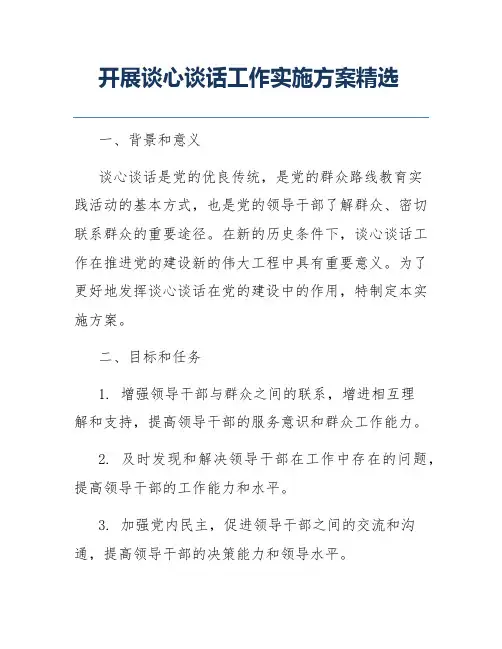 开展谈心谈话工作实施方案精选

一、背景和意义

谈心谈话是党的优良传统，是党的群众路线教育实践活动的基本方式，也是党的领导干部了解群众、密切联系群众的重要途径。在新的历史条件下，谈心谈话工作在推进党的建设新的伟大工程中具有重要意义。为了更好地发挥谈心谈话在党的建设中的作用，特制定本实施方案。

二、目标和任务

1. 增强领导干部与群众之间的联系，增进相互理解和支持，提高领导干部的服务意识和群众工作能力。

2. 及时发现和解决领导干部在工作中存在的问题，提高领导干部的工作能力和水平。

3. 加强党内民主，促进领导干部之间的交流和沟通，提高领导干部的决策能力和领导水平。